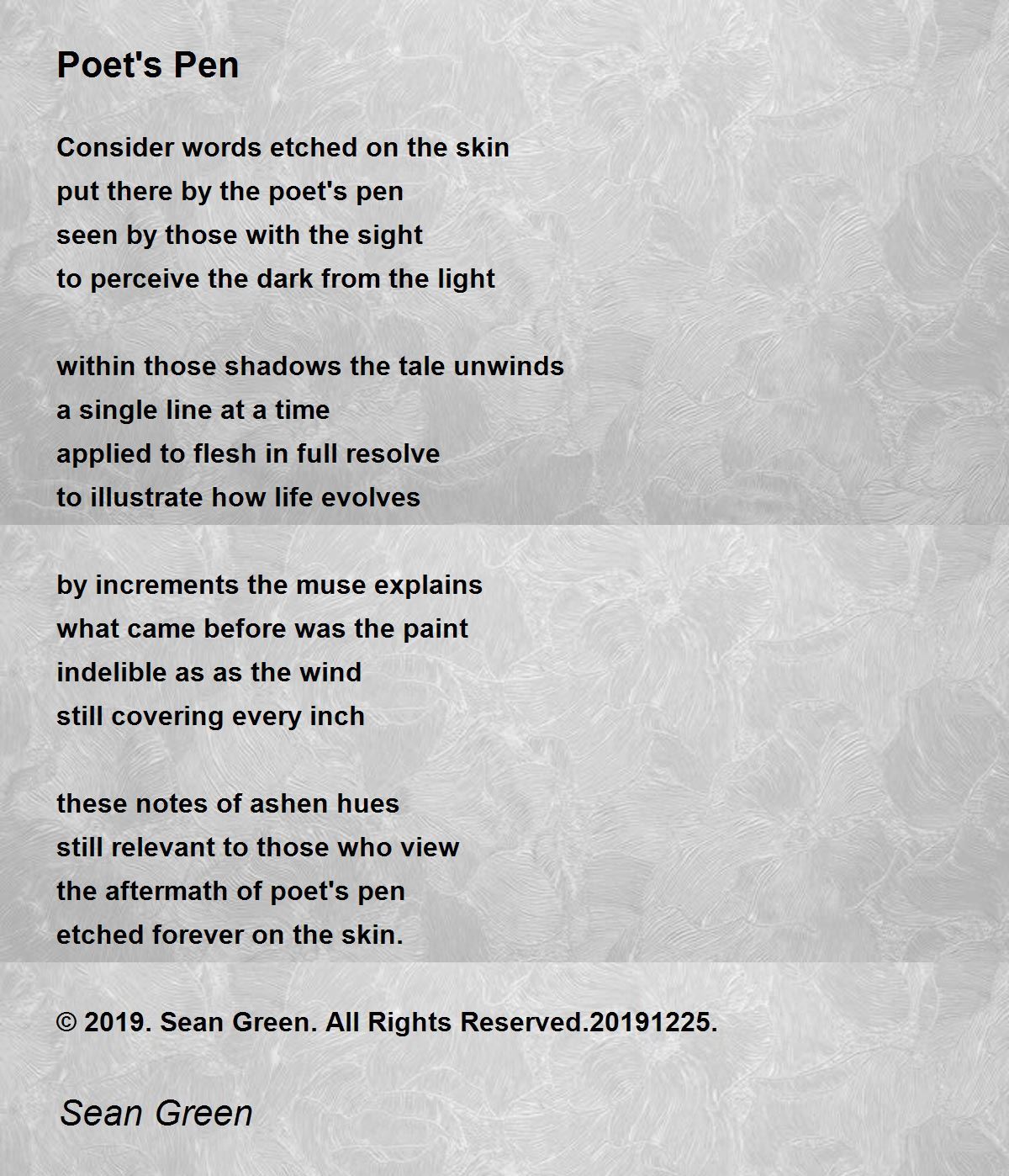 Poet's Pen

Consider words etched on the skin
put there by the poet's pen
seen by those with the sight
to perceive the dark from the light

within those shadows the tale unwinds
a single line at a time
applied to flesh in full resolve
to illustrate how life evolves

by increments the muse explains
what came before was the paint
indelible as as the wind
still covering every inch

these notes of ashen hues
still relevant to those who view
the aftermath of poet's pen
etched forever on the skin.

© 2019. Sean Green. All Rights Reserved.20191225.

Sean Green